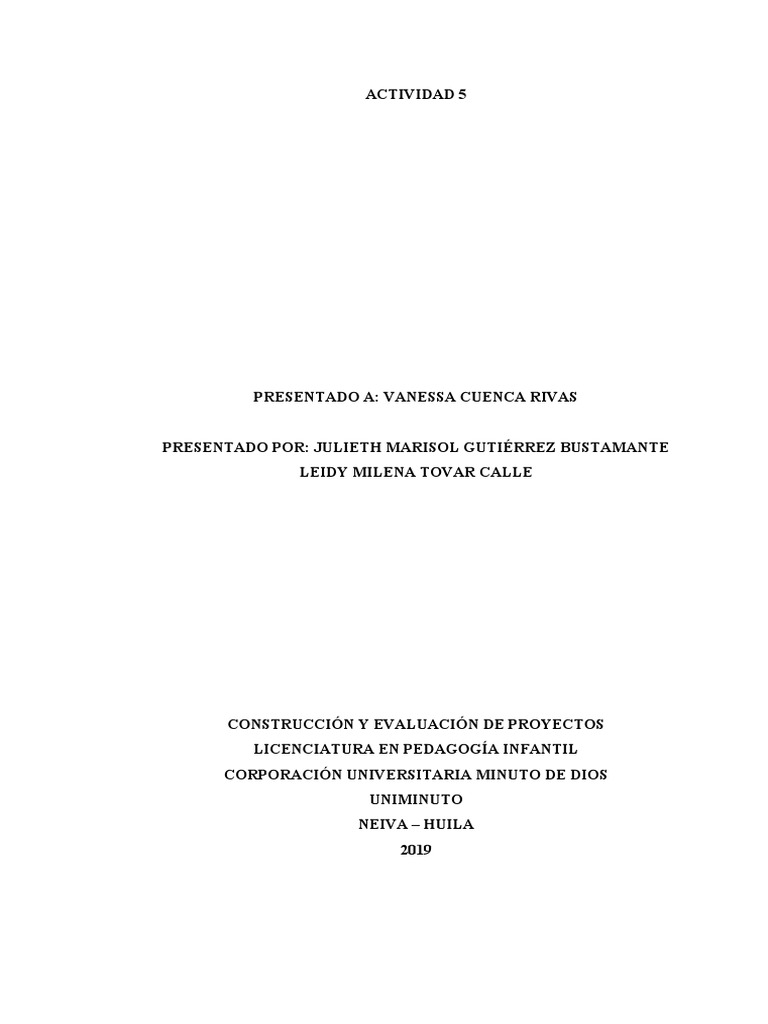 ACTIVIDAD 5

PRESENTADO A: VANESSA CUENCA RIVAS

PRESENTADO POR: JULIETH MARISOL GUTIÉRREZ BUSTAMANTE
LEIDY MILENA TOVAR CALLE

CONSTRUCCIÓN Y EVALUACIÓN DE PROYECTOS
LICENCIATURA EN PEDAGOGÍA INFANTIL
CORPORACIÓN UNIVERSITARIA MINUTO DE DIOS
UNIMINUTO
NEIVA – HUILA
2019